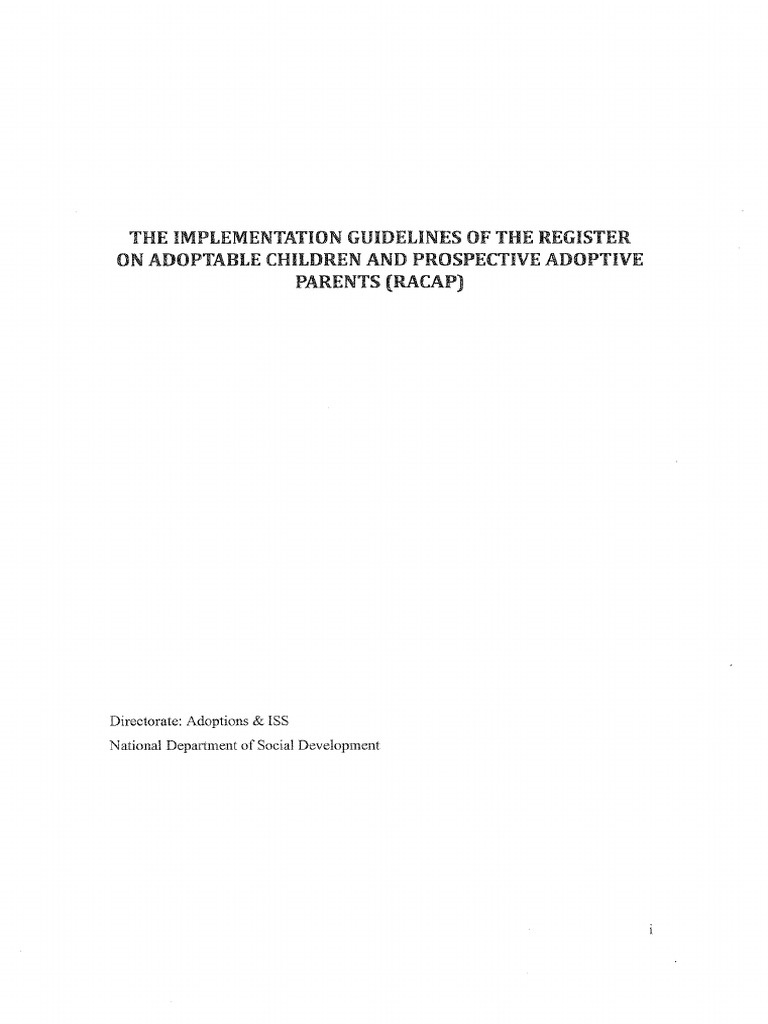 THE IMPLEMENTATION GUIDELINES OF THE REGISTER ON ADOPTABLE CHILDREN AND PROSPECTIVE ADOPTIVE PARENTS (RACAP)

Directorate: Adoptions & ISS
National Department of Social Development

i